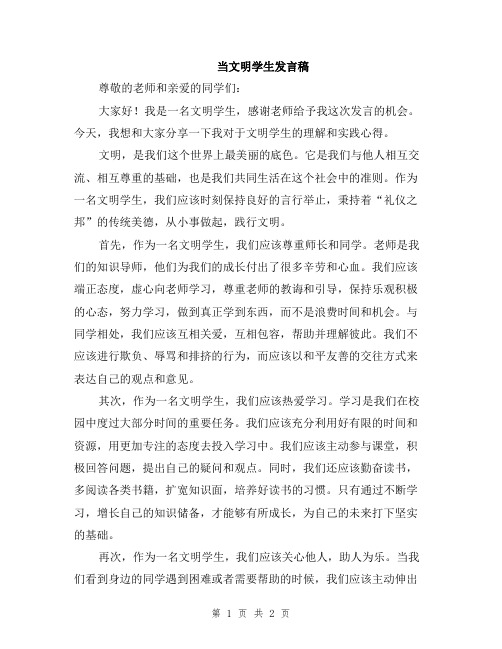 当文明学生发言稿

尊敬的老师和亲爱的同学们：

大家好！我是一名文明学生，感谢老师给予我这次发言的机会。今天，我想和大家分享一下我对于文明学生的理解和实践心得。

文明，是我们这个世界上最美丽的底色。它是我们与他人相互交流、相互尊重的基础，也是我们共同生活在这个社会中的准则。作为一名文明学生，我们应该时刻保持良好的言行举止，秉持着“礼仪之邦”的传统美德，从小事做起，践行文明。

首先，作为一名文明学生，我们应该尊重师长和同学。老师是我们的知识导师，他们为我们的成长付出了很多辛劳和心血。我们应该端正态度，虚心向老师学习，尊重老师的教诲和引导，保持乐观积极的心态，努力学习，做到真正学到东西，而不是浪费时间和机会。与同学相处，我们应该互相关爱，互相包容，帮助并理解彼此。我们不应该进行欺负、辱骂和排挤的行为，而应该以和平友善的交往方式来表达自己的观点和意见。

其次，作为一名文明学生，我们应该热爱学习。学习是我们在校园中度过大部分时间的重要任务。我们应该充分利用好有限的时间和资源，用更加专注的态度去投入学习中。我们应该主动参与课堂，积极回答问题，提出自己的疑问和观点。同时，我们还应该勤奋读书，多阅读各类书籍，扩宽知识面，培养好读书的习惯。只有通过不断学习，增长自己的知识储备，才能够有所成长，为自己的未来打下坚实的基础。

再次，作为一名文明学生，我们应该关心他人，助人为乐。当我们看到身边的同学遇到困难或者需要帮助的时候，我们应该主动伸出

第 1 页 共 2 页